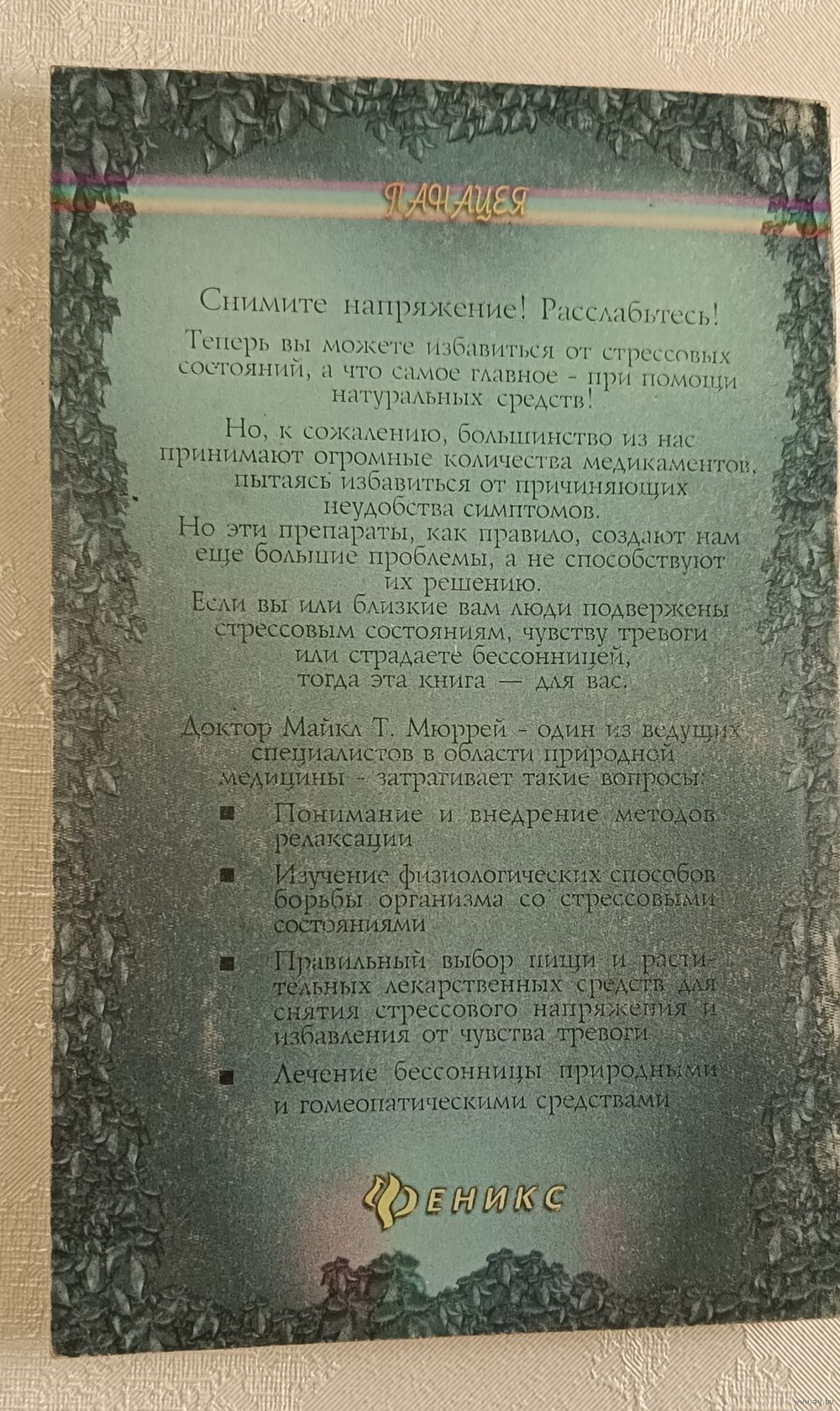 ПАНАЦЕЯ

Снимите напряжение! Расслабьтесь!

Теперь вы можете избавиться от стрессовых состояний, а что самое главное - при помощи натуральных средств!

Но, к сожалению, большинство из нас принимают огромные количества медикаментов, пытаясь избавиться от причиняющих неудобства симптомов.
Но эти препараты, как правило, создают нам еще большие проблемы, а не способствуют их решению.
Если вы или близкие вам люди подвержены стрессовым состояниям, чувству тревоги или страдаете бессонницей, тогда эта книга — для вас.

Доктор Майкл Т. Мюррей - один из ведущих специалистов в области природной медицины - затрагивает такие вопросы:

■ Понимание и внедрение методов релаксации

■ Изучение физиологических способов борьбы организма со стрессовыми состояниями

■ Правильный выбор пищи и растительных лекарственных средств для снятия стрессового напряжения и избавления от чувства тревоги

■ Лечение бессонницы природными и гомеопатическими средствами

ФЕНИКС